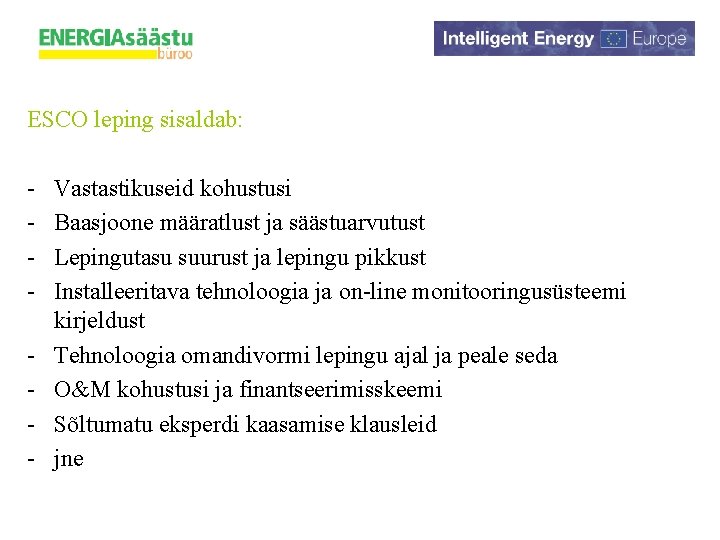 ENERGIAsäästu büroo

Intelligent Energy Europe

ESCO leping sisaldab:

- Vastastikuseid kohustusi
- Baasjoone määratlust ja säästuarvutust
- Lepingutasu suurust ja lepingu pikkust
- Installeeritava tehnoloogia ja on-line monitooringusüsteemi kirjeldust
- Tehnoloogia omandivormi lepingu ajal ja peale seda
- O&M kohustusi ja finantseerimisskeemi
- Sõltumatu eksperdi kaasamise klausleid
- jne